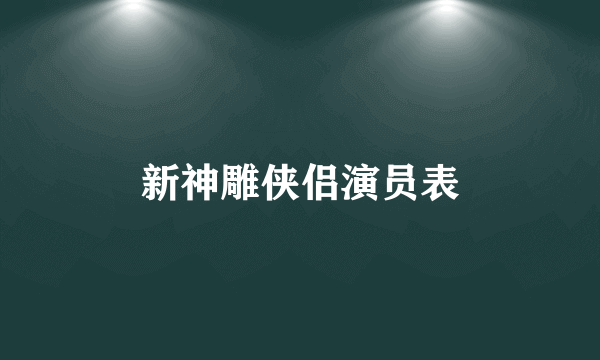 新神雕侠侣演员表